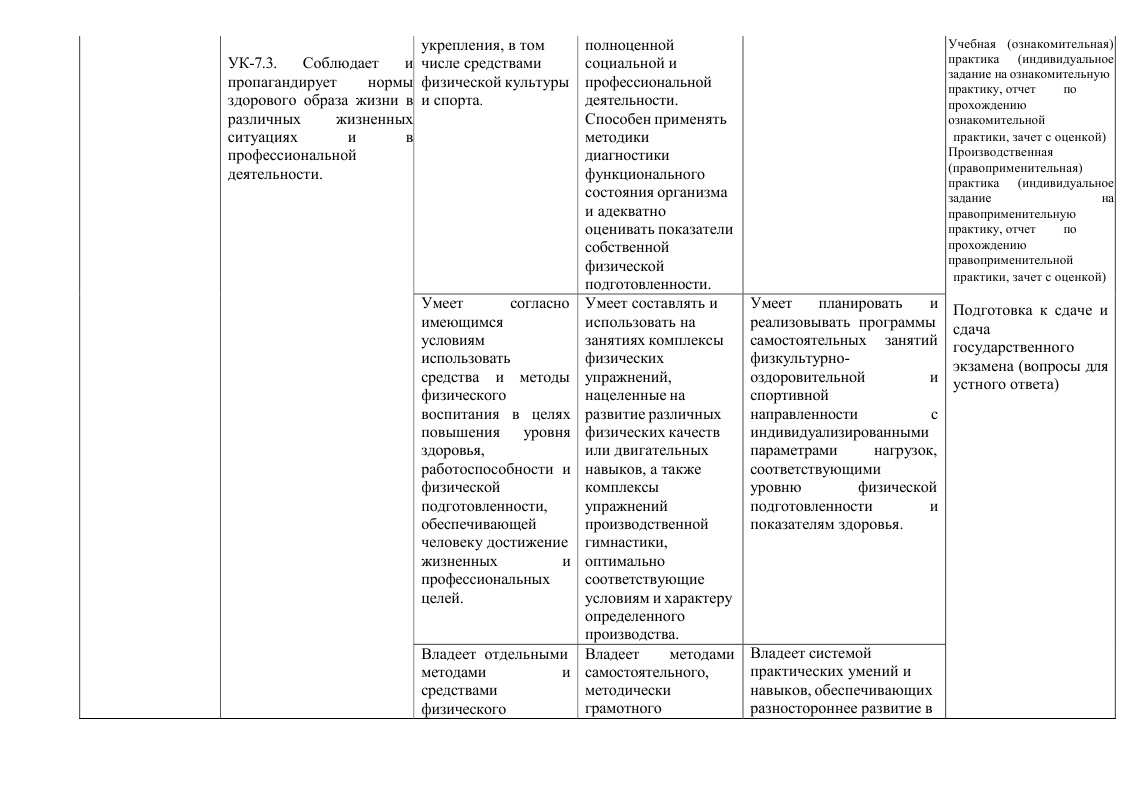 | | | | | | |
|---|---|---|---|---|---|
| | УК-7.3. Соблюдает и пропагандирует нормы здорового образа жизни в различных жизненных ситуациях и в профессиональной деятельности. | укрепления, в том числе средствами физической культуры и спорта. | полноценной социальной и профессиональной деятельности. Способен применять методики диагностики функционального состояния организма и адекватно оценивать показатели собственной физической подготовленности. | | Учебная (ознакомительная) практика (индивидуальное задание на ознакомительную практику, отчет по прохождению ознакомительной практики, зачет с оценкой) Производственная (правоприменительная) практика (индивидуальное задание на правоприменительную практику, отчет по прохождению правоприменительной практики, зачет с оценкой) |
| | | Умеет согласно имеющимся условиям использовать средства и методы физического воспитания в целях повышения уровня здоровья, работоспособности и физической подготовленности, обеспечивающей человеку достижение жизненных и профессиональных целей. | Умеет составлять и использовать на занятиях комплексы физических упражнений, нацеленные на развитие различных физических качеств или двигательных навыков, а также комплексы упражнений производственной гимнастики, оптимально соответствующие условиям и характеру определенного производства. | Умеет планировать и реализовывать программы самостоятельных занятий физкультурно-оздоровительной и спортивной направленности с индивидуализированными параметрами нагрузок, соответствующими уровню физической подготовленности и показателям здоровья. | Подготовка к сдаче и сдача государственного экзамена (вопросы для устного ответа) |
| | | Владеет отдельными методами и средствами физического | Владеет методами самостоятельного, методически грамотного | Владеет системой практических умений и навыков, обеспечивающих разностороннее развитие в | |